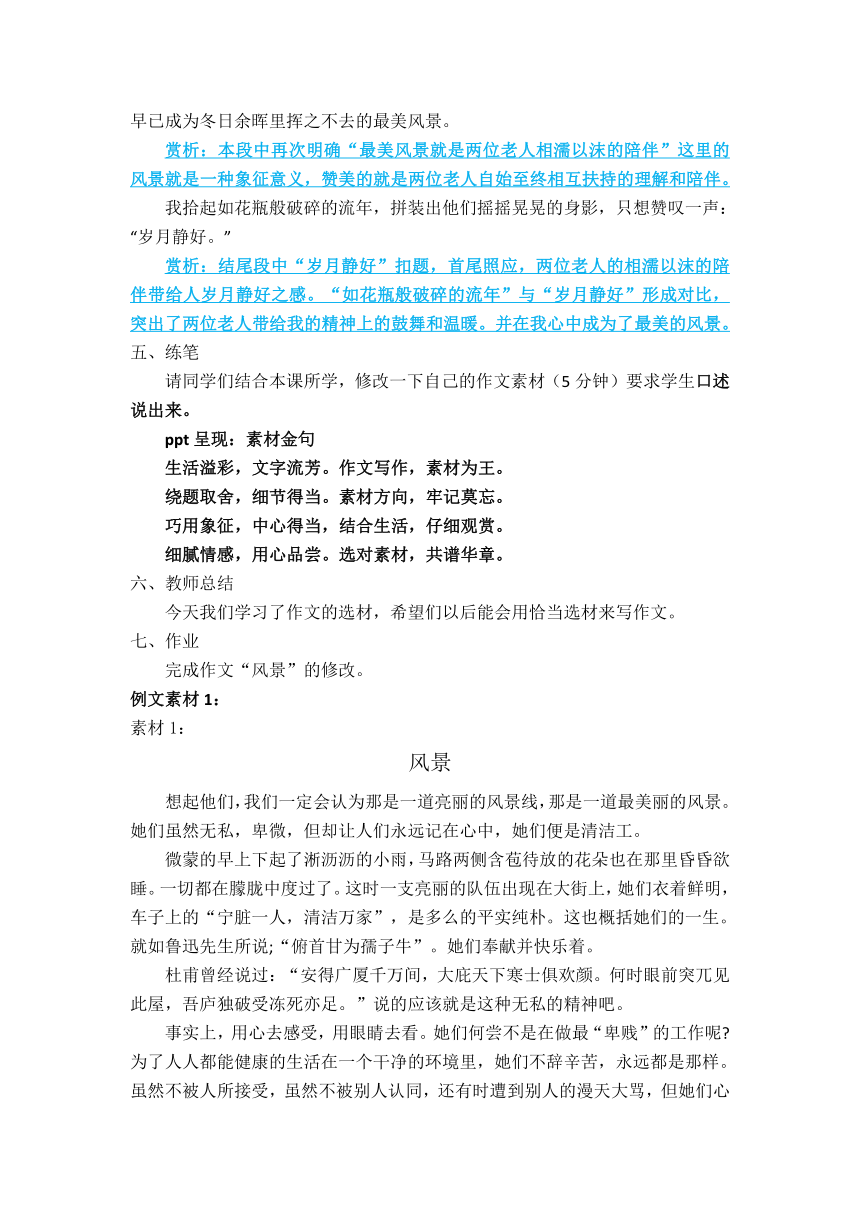 早已成为冬日余晖里挥之不去的最美风景。

赏析：本段中再次明确“最美风景就是两位老人相濡以沫的陪伴”这里的风景就是一种象征意义，赞美的就是两位老人自始至终相互扶持的理解和陪伴。

我拾起如花瓶般破碎的流年，拼装出他们摇摇晃晃的身影，只想赞叹一声：“岁月静好。”

赏析：结尾段中“岁月静好”扣题，首尾照应，两位老人的相濡以沫的陪伴带给人岁月静好之感。“如花瓶般破碎的流年”与“岁月静好”形成对比，突出了两位老人带给我的精神上的鼓舞和温暖。并在我心中成为了最美的风景。

五、练笔

请同学们结合本课所学，修改一下自己的作文素材（5 分钟）要求学生口述说出来。

ppt 呈现：素材金句

生活溢彩，文字流芳。作文写作，素材为王。

绕题取舍，细节得当。素材方向，牢记莫忘。

巧用象征，中心得当，结合生活，仔细观赏。

细腻情感，用心品尝。选对素材，共谱华章。

六、教师总结

今天我们学习了作文的选材，希望们以后能会用恰当选材来写作文。

七、作业

完成作文“风景”的修改。

例文素材 1：

素材 1：

风景

想起他们，我们一定会认为那是一道亮丽的风景线，那是一道最美丽的风景。她们虽然无私，卑微，但却让人们永远记在心中，她们便是清洁工。

微蒙的早上下起了淅沥沥的小雨，马路两侧含苞待放的花朵也在那里昏昏欲睡。一切都在朦胧中度过了。这时一支亮丽的队伍出现在大街上，她们衣着鲜明，车子上的“宁脏一人，清洁万家”，是多么的平实纯朴。这也概括她们的一生。就如鲁迅先生所说;“俯首甘为孺子牛”。她们奉献并快乐着。

杜甫曾经说过：“安得广厦千万间，大庇天下寒士俱欢颜。何时眼前突兀见此屋，吾庐独破受冻死亦足。”说的应该就是这种无私的精神吧。

事实上，用心去感受，用眼睛去看。她们何尝不是在做最“卑贱”的工作呢?为了人人都能健康的生活在一个干净的环境里，她们不辞辛苦，永远都是那样。虽然不被人所接受，虽然不被别人认同，还有时遭到别人的漫天大骂，但她们心